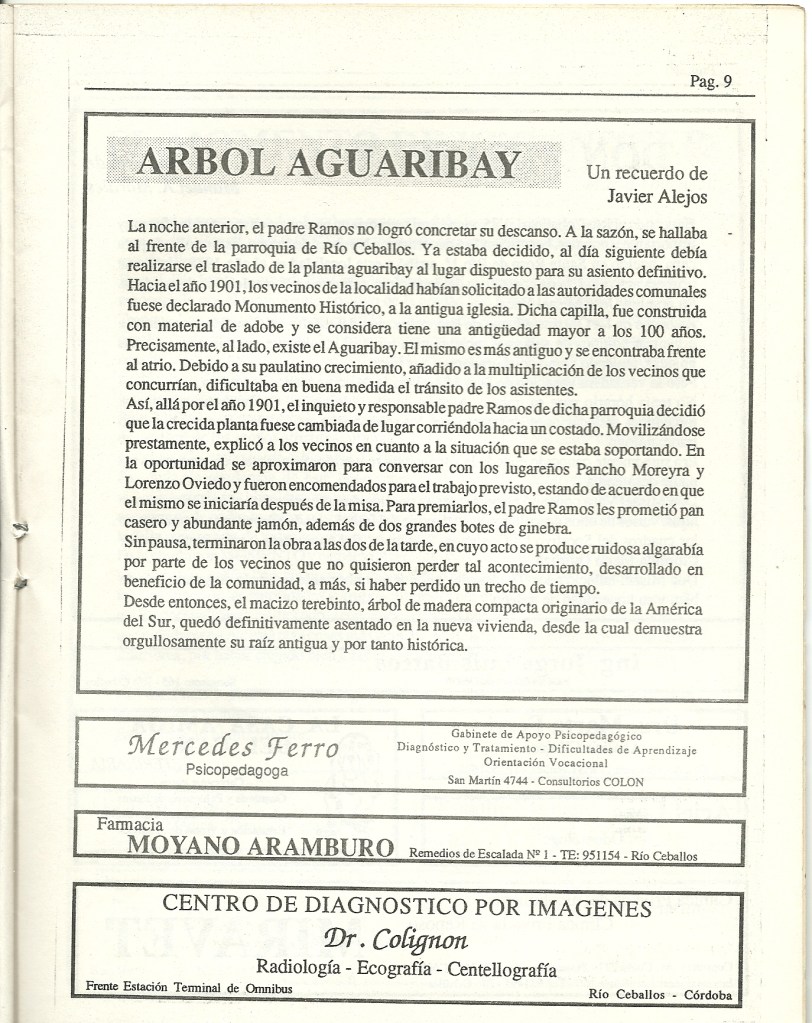 Pag. 9

ARBOL AGUARIBAY

Un recuerdo de Javier Alejos

La noche anterior, el padre Ramos no logró concretar su descanso. A la sazón, se hallaba al frente de la parroquia de Río Ceballos. Ya estaba decidido, al día siguiente debía realizarse el traslado de la planta aguaribay al lugar dispuesto para su asiento definitivo. Hacia el año 1901, los vecinos de la localidad habían solicitado a las autoridades comunales fuese declarado Monumento Histórico, a la antigua iglesia. Dicha capilla, fue construida con material de adobe y se considera tiene una antigüedad mayor a los 100 años. Precisamente, al lado, existe el Aguaribay. El mismo es más antiguo y se encontraba frente al atrio. Debido a su paulatino crecimiento, añadido a la multiplicación de los vecinos que concurrían, dificultaba en buena medida el tránsito de los asistentes.
Así, allá por el año 1901, el inquieto y responsable padre Ramos de dicha parroquia decidió que la crecida planta fuese cambiada de lugar corriéndola hacia un costado. Movilizándose prestamente, explicó a los vecinos en cuanto a la situación que se estaba soportando. En la oportunidad se aproximaron para conversar con los lugareños Pancho Moreyra y Lorenzo Oviedo y fueron encomendados para el trabajo previsto, estando de acuerdo en que el mismo se iniciaría después de la misa. Para premiarlos, el padre Ramos les prometió pan casero y abundante jamón, además de dos grandes botes de ginebra.
Sin pausa, terminaron la obra a las dos de la tarde, en cuyo acto se produce ruidosa algarabía por parte de los vecinos que no quisieron perder tal acontecimiento, desarrollado en beneficio de la comunidad, a más, si haber perdido un trecho de tiempo.
Desde entonces, el macizo terebinto, árbol de madera compacta originario de la América del Sur, quedó definitivamente asentado en la nueva vivienda, desde la cual demuestra orgullosamente su raíz antigua y por tanto histórica.

Mercedes Ferro
Psicopedagoga
Gabinete de Apoyo Psicopedagógico
Diagnóstico y Tratamiento - Dificultades de Aprendizaje
Orientación Vocacional
San Martín 4744 - Consultorios COLON

Farmacia
MOYANO ARAMBURO
Remedios de Escalada Nº 1 - TE: 951154 - Río Ceballos

CENTRO DE DIAGNOSTICO POR IMAGENES
Dr. Colignon
Radiología - Ecografía - Centellografía
Frente Estación Terminal de Omnibus
Río Ceballos - Córdoba